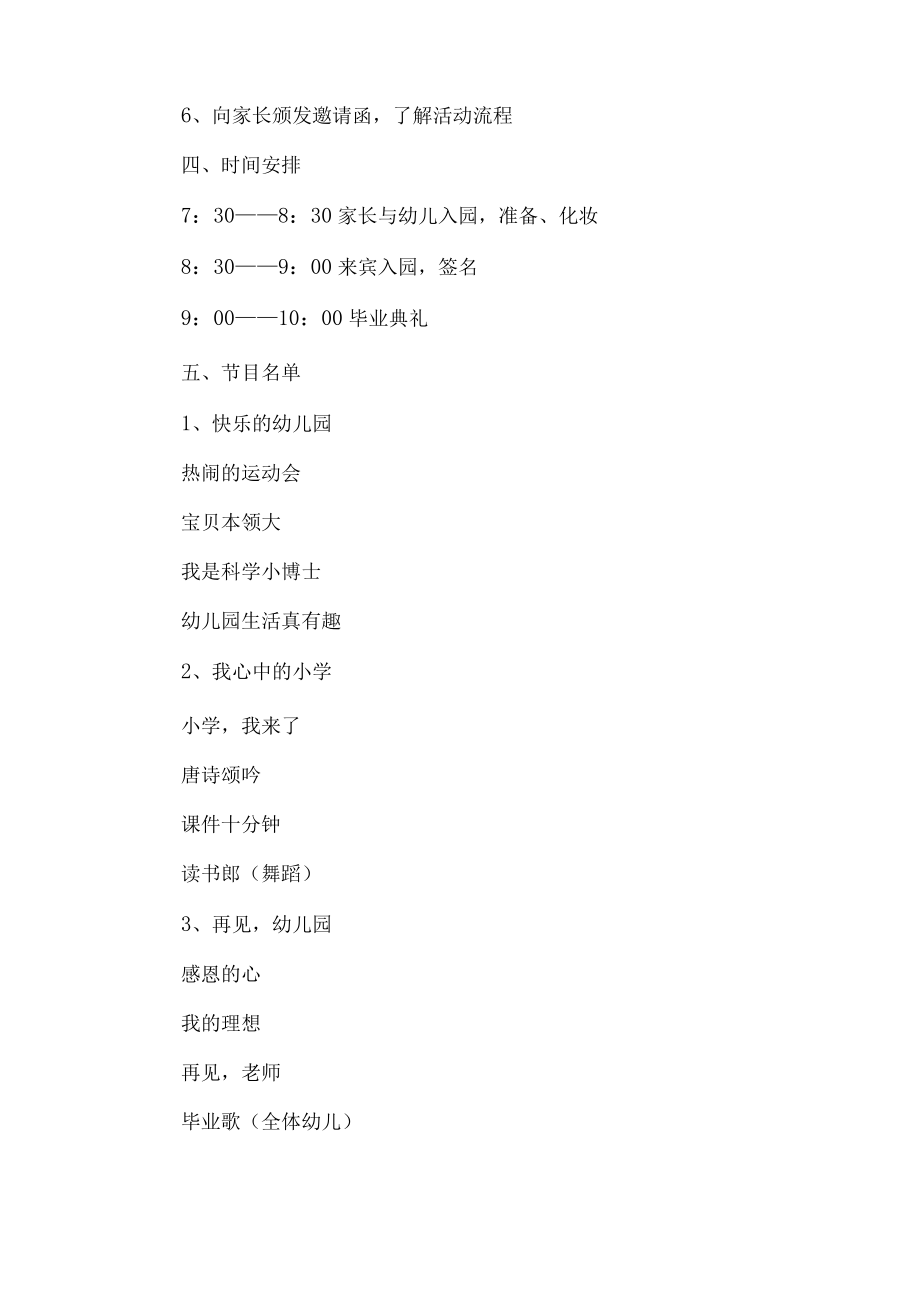 6、向家长颁发邀请函，了解活动流程

四、时间安排

7：30——8：30 家长与幼儿入园，准备、化妆

8：30——9：00 来宾入园，签名

9：00——10：00 毕业典礼

五、节目名单

1、快乐的幼儿园

热闹的运动会

宝贝本领大

我是科学小博士

幼儿园生活真有趣

2、我心中的小学

小学，我来了

唐诗颂吟

课件十分钟

读书郎（舞蹈）

3、再见，幼儿园

感恩的心

我的理想

再见，老师

毕业歌（全体幼儿）